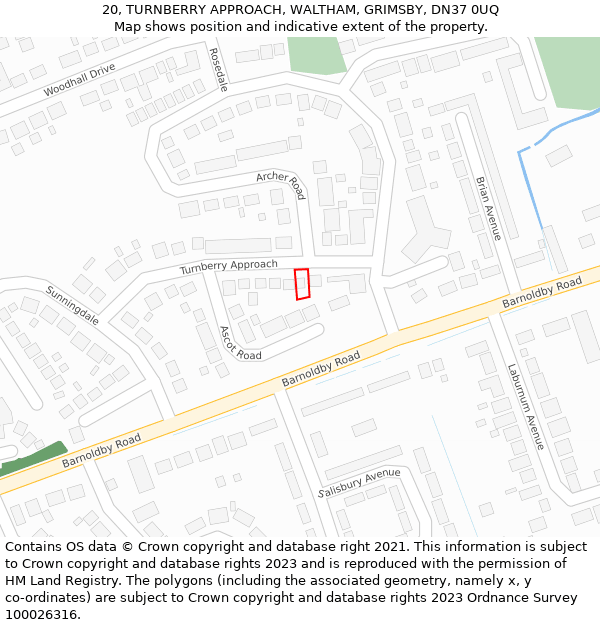 20, TURNBERRY APPROACH, WALTHAM, GRIMSBY, DN37 0UQ
Map shows position and indicative extent of the property.

Woodhall Drive
Rosedale
Archer Road
Brian Avenue
Turnberry Approach
Sunningdale
Ascot Road
Barnoldby Road
Barnoldby Road
Barnoldby Road
Laburnum Avenue
Salisbury Avenue

Contains OS data © Crown copyright and database right 2021. This information is subject to Crown copyright and database rights 2023 and is reproduced with the permission of HM Land Registry. The polygons (including the associated geometry, namely x, y co-ordinates) are subject to Crown copyright and database rights 2023 Ordnance Survey 100026316.